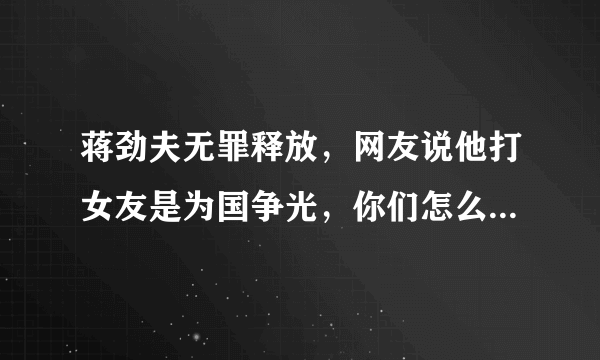 蒋劲夫无罪释放，网友说他打女友是为国争光，你们怎么...